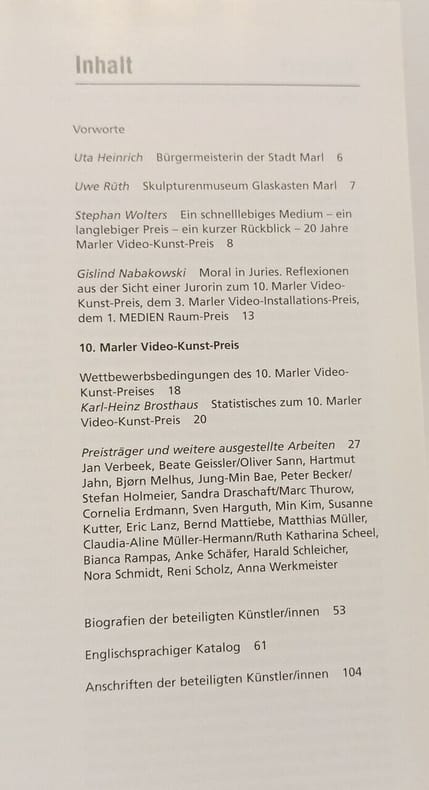 Inhalt

Vorworte

Uta Heinrich Bürgermeisterin der Stadt Marl 6

Uwe Rüth Skulpturenmuseum Glaskasten Marl 7

Stephan Wolters Ein schnelllebiges Medium – ein langlebiger Preis – ein kurzer Rückblick – 20 Jahre Marler Video-Kunst-Preis 8

Gislind Nabakowski Moral in Juries. Reflexionen aus der Sicht einer Jurorin zum 10. Marler Video-Kunst-Preis, dem 3. Marler Video-Installations-Preis, dem 1. MEDIEN Raum-Preis 13

10. Marler Video-Kunst-Preis

Wettbewerbsbedingungen des 10. Marler Video-Kunst-Preises 18
Karl-Heinz Brosthaus Statistisches zum 10. Marler Video-Kunst-Preis 20

Preisträger und weitere ausgestellte Arbeiten 27
Jan Verbeek, Beate Geissler/Oliver Sann, Hartmut Jahn, Bjørn Melhus, Jung-Min Bae, Peter Becker/ Stefan Holmeier, Sandra Draschaft/Marc Thurow, Cornelia Erdmann, Sven Harguth, Min Kim, Susanne Kutter, Eric Lanz, Bernd Mattiebe, Matthias Müller, Claudia-Aline Müller-Hermann/Ruth Katharina Scheel, Bianca Rampas, Anke Schäfer, Harald Schleicher, Nora Schmidt, Reni Scholz, Anna Werkmeister

Biografien der beteiligten Künstler/innen 53

Englischsprachiger Katalog 61

Anschriften der beteiligten Künstler/innen 104